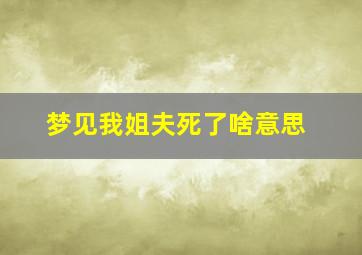 梦见我姐夫死了啥意思